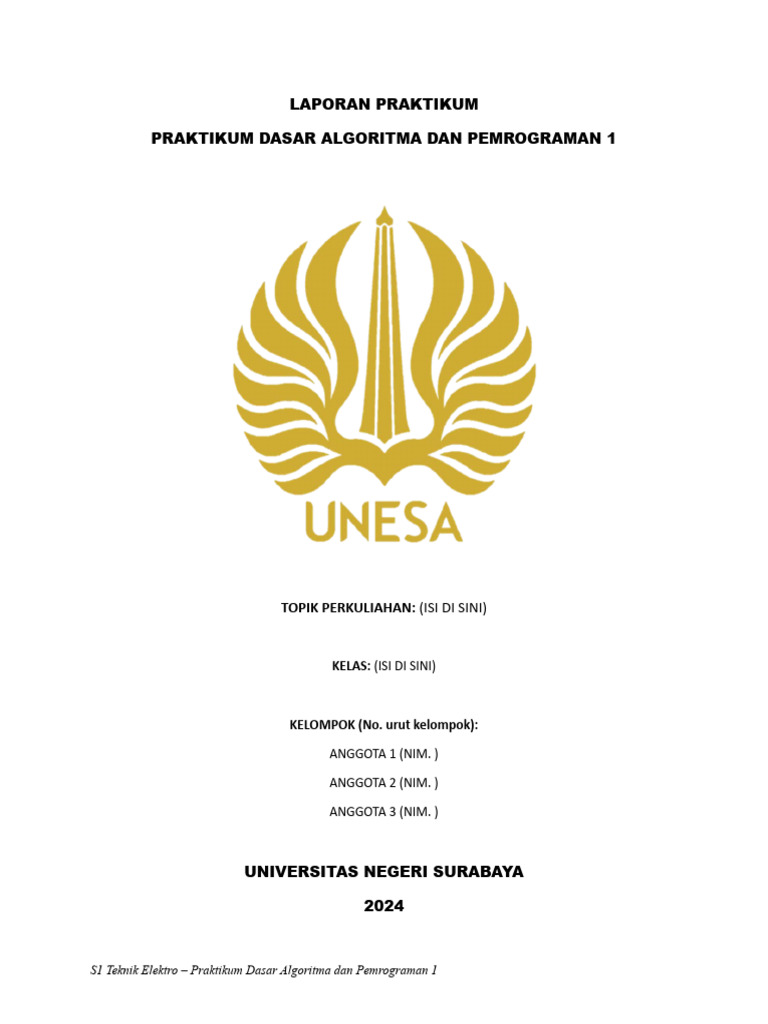 LAPORAN PRAKTIKUM

PRAKTIKUM DASAR ALGORITMA DAN PEMROGRAMAN 1

UNESA

TOPIK PERKULIAHAN: (ISI DI SINI)

KELAS: (ISI DI SINI)

KELOMPOK (No. urut kelompok):

ANGGOTA 1 (NIM. )

ANGGOTA 2 (NIM. )

ANGGOTA 3 (NIM. )

UNIVERSITAS NEGERI SURABAYA

2024

S1 Teknik Elektro – Praktikum Dasar Algoritma dan Pemrograman 1